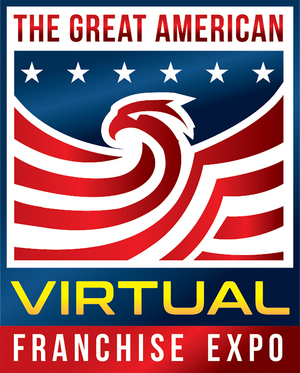 THE GREAT AMERICAN

VIRTUAL

FRANCHISE EXPO